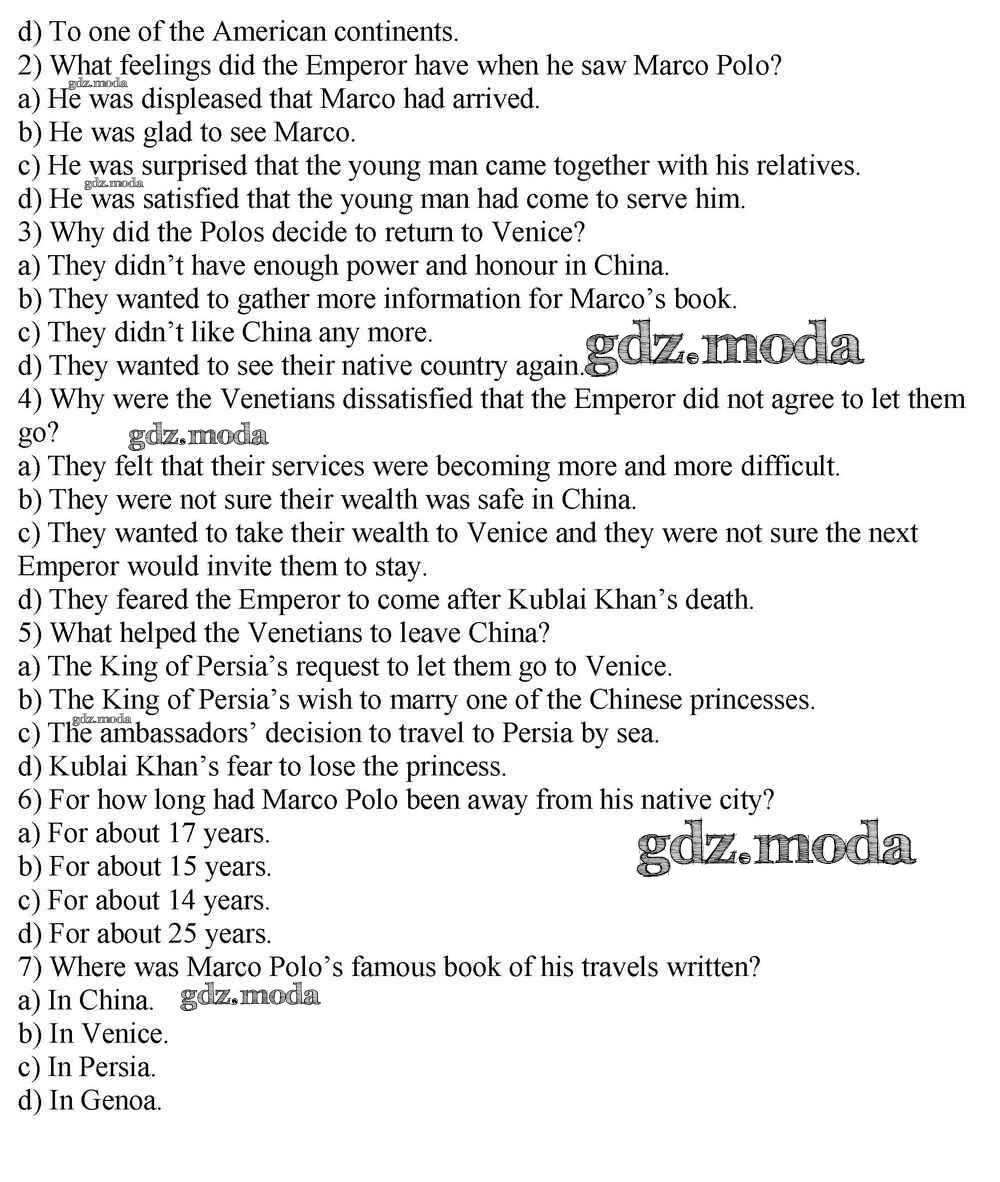 d) To one of the American continents.
2) What feelings did the Emperor have when he saw Marco Polo?
gdz.moda
a) He was displeased that Marco had arrived.
b) He was glad to see Marco.
c) He was surprised that the young man came together with his relatives.
gdz.moda
d) He was satisfied that the young man had come to serve him.
3) Why did the Polos decide to return to Venice?
a) They didn't have enough power and honour in China.
b) They wanted to gather more information for Marco's book.
c) They didn't like China any more.
d) They wanted to see their native country again. gdz.moda
4) Why were the Venetians dissatisfied that the Emperor did not agree to let them go? gdz.moda
a) They felt that their services were becoming more and more difficult.
b) They were not sure their wealth was safe in China.
c) They wanted to take their wealth to Venice and they were not sure the next Emperor would invite them to stay.
d) They feared the Emperor to come after Kublai Khan's death.
5) What helped the Venetians to leave China?
a) The King of Persia's request to let them go to Venice.
b) The King of Persia's wish to marry one of the Chinese princesses.
gdz.moda
c) The ambassadors' decision to travel to Persia by sea.
d) Kublai Khan's fear to lose the princess.
6) For how long had Marco Polo been away from his native city?
a) For about 17 years.
b) For about 15 years. gdz.moda
c) For about 14 years.
d) For about 25 years.
7) Where was Marco Polo's famous book of his travels written?
a) In China. gdz.moda
b) In Venice.
c) In Persia.
d) In Genoa.